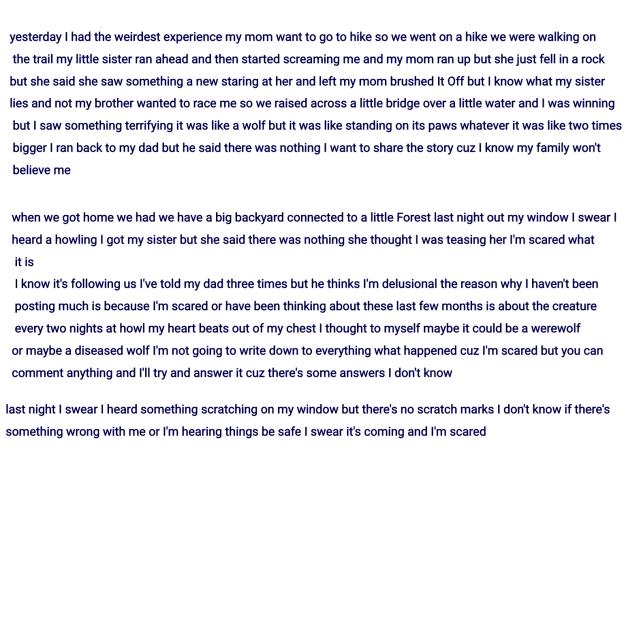 yesterday I had the weirdest experience my mom want to go to hike so we went on a hike we were walking on the trail my little sister ran ahead and then started screaming me and my mom ran up but she just fell in a rock but she said she saw something a new staring at her and left my mom brushed It Off but I know what my sister lies and not my brother wanted to race me so we raised across a little bridge over a little water and I was winning but I saw something terrifying it was like a wolf but it was like standing on its paws whatever it was like two times bigger I ran back to my dad but he said there was nothing I want to share the story cuz I know my family won't believe me

when we got home we had we have a big backyard connected to a little Forest last night out my window I swear I heard a howling I got my sister but she said there was nothing she thought I was teasing her I'm scared what it is
I know it's following us I've told my dad three times but he thinks I'm delusional the reason why I haven't been posting much is because I'm scared or have been thinking about these last few months is about the creature every two nights at howl my heart beats out of my chest I thought to myself maybe it could be a werewolf or maybe a diseased wolf I'm not going to write down to everything what happened cuz I'm scared but you can comment anything and I'll try and answer it cuz there's some answers I don't know

last night I swear I heard something scratching on my window but there's no scratch marks I don't know if there's something wrong with me or I'm hearing things be safe I swear it's coming and I'm scared